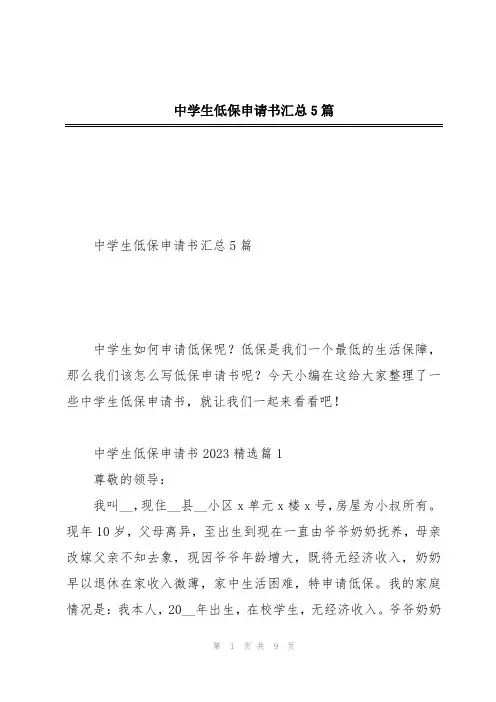 中学生低保申请书汇总5篇

中学生低保申请书汇总5篇

中学生如何申请低保呢？低保是我们一个最低的生活保障，那么我们该怎么写低保申请书呢？今天小编在这给大家整理了一些中学生低保申请书，就让我们一起来看看吧！

中学生低保申请书2023精选篇1

尊敬的领导：

我叫__，现住__县__小区x单元x楼x号，房屋为小叔所有。现年10岁，父母离异，至出生到现在一直由爷爷奶奶抚养，母亲改嫁父亲不知去象，现因爷爷年龄增大，既将无经济收入，奶奶早以退休在家收入微薄，家中生活困难，特申请低保。我的家庭情况是：我本人，20__年出生，在校学生，无经济收入。爷爷奶奶

第 1 页 共 9 页